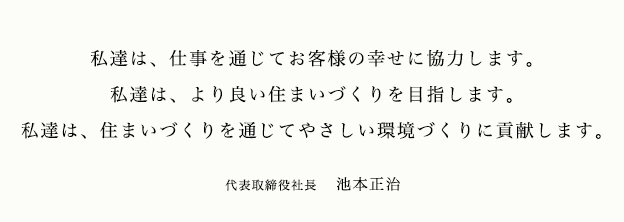 私達は、仕事を通じてお客様の幸せに協力します。
私達は、より良い住まいづくりを目指します。
私達は、住まいづくりを通じてやさしい環境づくりに貢献します。

代表取締役社長　池本正治